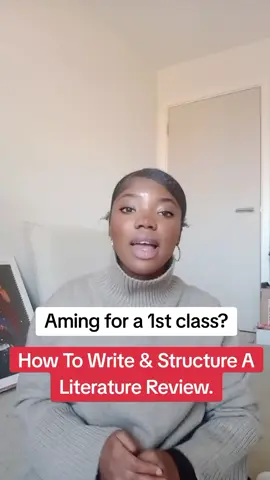 Aming for a 1st class?

How To Write & Structure A Literature Review.